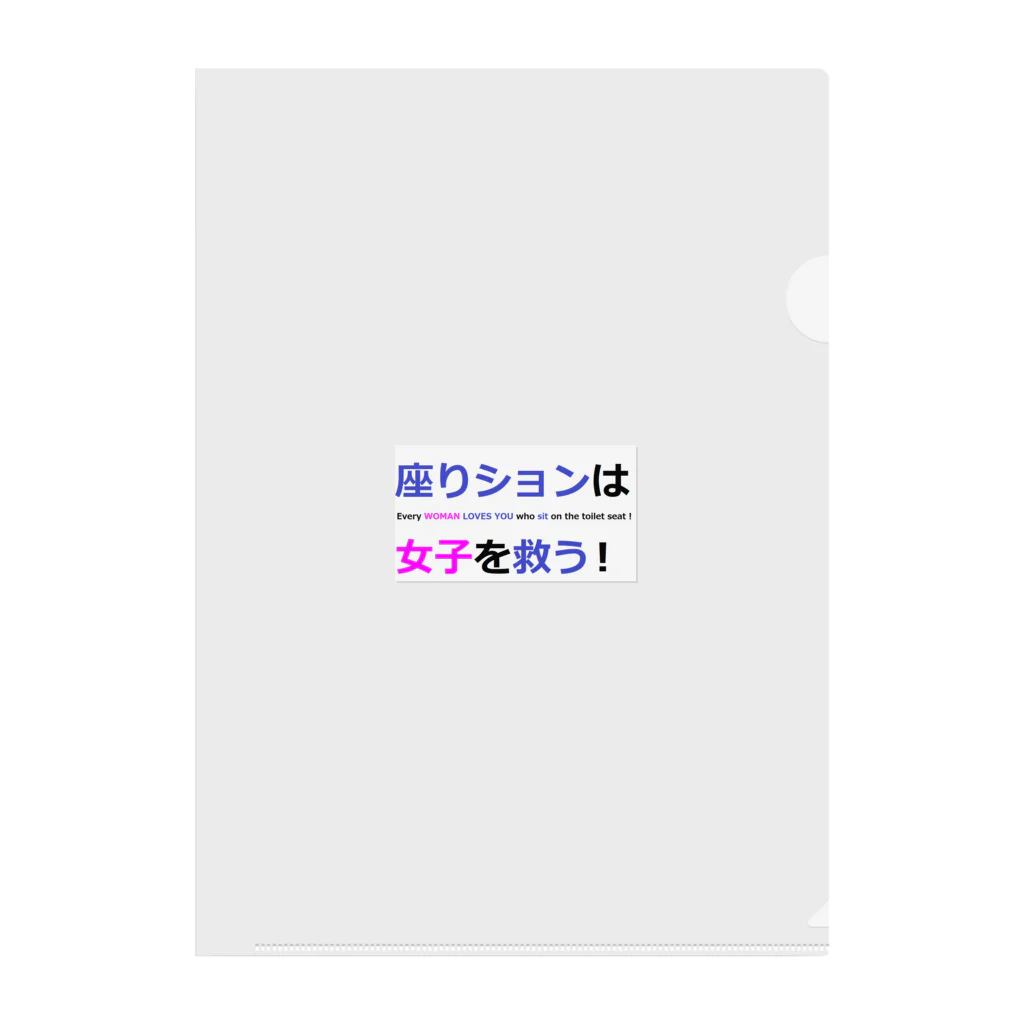 座りションは

Every WOMAN LOVES YOU who sit on the toilet seat !

女子を救う！